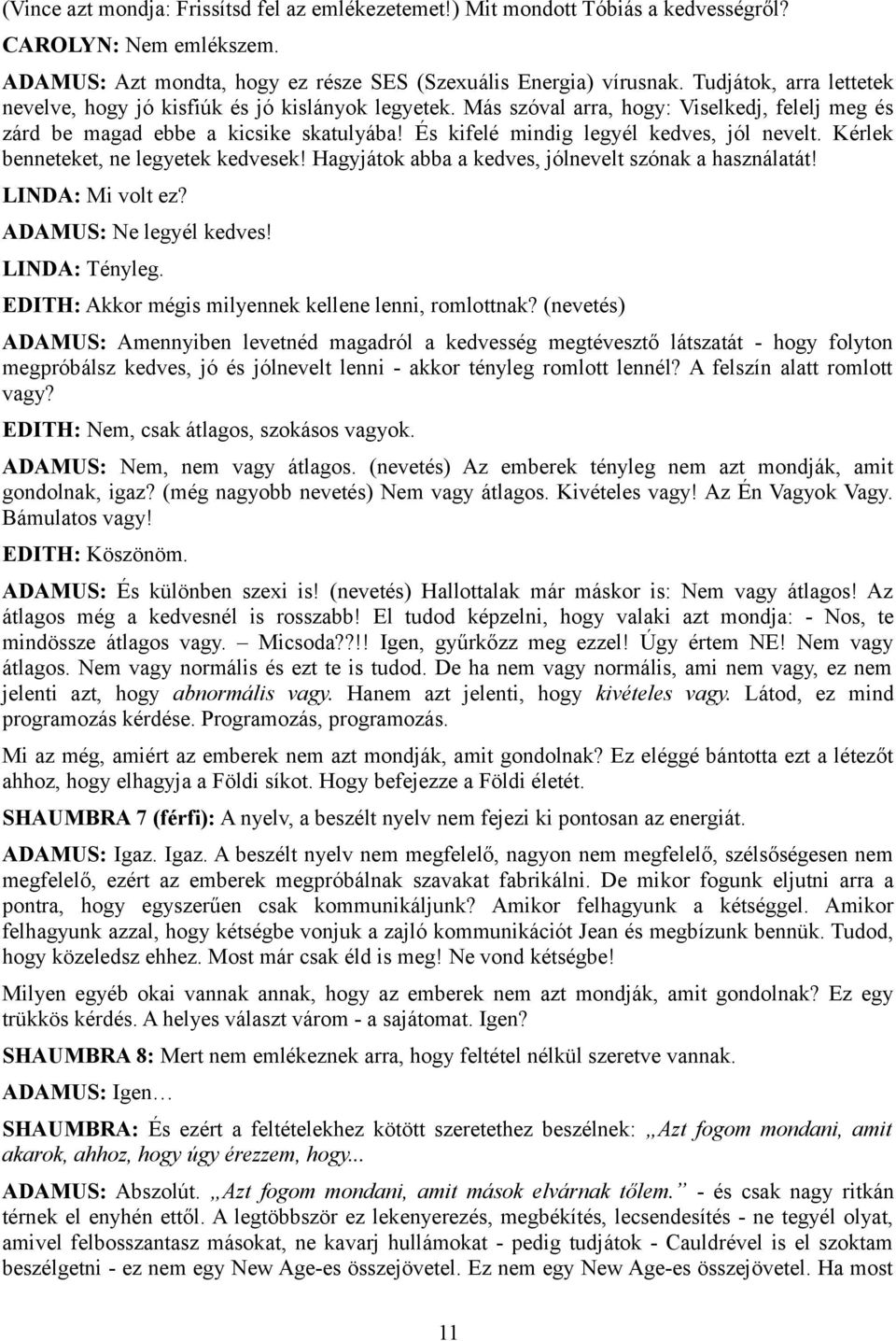 (Vince azt mondja: Frissítsd fel az emlékezetemet!) Mit mondott Tóbiás a kedvességről?

CAROLYN: Nem emlékszem.

ADAMUS: Azt mondta, hogy ez része SES (Szexuális Energia) vírusnak. Tudjátok, arra lettetek nevelve, hogy jó kisfiúk és jó kislányok legyetek. Más szóval arra, hogy: Viselkedj, felelj meg és zárd be magad ebbe a kicsike skatulyába! És kifelé mindig legyél kedves, jól nevelt. Kérlek benneteket, ne legyetek kedvesek! Hagyjátok abba a kedves, jólnevelt szónak a használatát!

LINDA: Mi volt ez?

ADAMUS: Ne legyél kedves!

LINDA: Tényleg.

EDITH: Akkor mégis milyennek kellene lenni, romlottnak? (nevetés)

ADAMUS: Amennyiben levetnéd magadról a kedvesség megtévesztő látszatát - hogy folyton megpróbálsz kedves, jó és jólnevelt lenni - akkor tényleg romlott lennél? A felszín alatt romlott vagy?

EDITH: Nem, csak átlagos, szokásos vagyok.

ADAMUS: Nem, nem vagy átlagos. (nevetés) Az emberek tényleg nem azt mondják, amit gondolnak, igaz? (még nagyobb nevetés) Nem vagy átlagos. Kivételes vagy! Az Én Vagyok Vagy. Bámulatos vagy!

EDITH: Köszönöm.

ADAMUS: És különben szexi is! (nevetés) Hallottalak már máskor is: Nem vagy átlagos! Az átlagos még a kedvesnél is rosszabb! El tudod képzelni, hogy valaki azt mondja: - Nos, te mindössze átlagos vagy. – Micsoda??!! Igen, gyűrkőzz meg ezzel! Úgy értem NE! Nem vagy átlagos. Nem vagy normális és ezt te is tudod. De ha nem vagy normális, ami nem vagy, ez nem jelenti azt, hogy abnormális vagy. Hanem azt jelenti, hogy kivételes vagy. Látod, ez mind programozás kérdése. Programozás, programozás.

Mi az még, amiért az emberek nem azt mondják, amit gondolnak? Ez eléggé bántotta ezt a létezőt ahhoz, hogy elhagyja a Földi síkot. Hogy befejezze a Földi életét.

SHAUMBRA 7 (férfi): A nyelv, a beszélt nyelv nem fejezi ki pontosan az energiát.

ADAMUS: Igaz. Igaz. A beszélt nyelv nem megfelelő, nagyon nem megfelelő, szélsőségesen nem megfelelő, ezért az emberek megpróbálnak szavakat fabrikálni. De mikor fogunk eljutni arra a pontra, hogy egyszerűen csak kommunikáljunk? Amikor felhagyunk a kétséggel. Amikor felhagyunk azzal, hogy kétségbe vonjuk a zajló kommunikációt Jean és megbízunk bennük. Tudod, hogy közeledsz ehhez. Most már csak éld is meg! Ne vond kétségbe!

Milyen egyéb okai vannak annak, hogy az emberek nem azt mondják, amit gondolnak? Ez egy trükkös kérdés. A helyes választ várom - a sajátomat. Igen?

SHAUMBRA 8: Mert nem emlékeznek arra, hogy feltétel nélkül szeretve vannak.

ADAMUS: Igen…

SHAUMBRA: És ezért a feltételekhez kötött szeretethez beszélnek: „Azt fogom mondani, amit akarok, ahhoz, hogy úgy érezzem, hogy...

ADAMUS: Abszolút. „Azt fogom mondani, amit mások elvárnak tőlem.” - és csak nagy ritkán térnek el enyhén ettől. A legtöbbször ez lekenyerezés, megbékítés, lecsendesítés - ne tegyél olyat, amivel felbosszantasz másokat, ne kavarj hullámokat - pedig tudjátok - Cauldrével is el szoktam beszélgetni - ez nem egy New Age-es összejövetel. Ez nem egy New Age-es összejövetel. Ha most

11